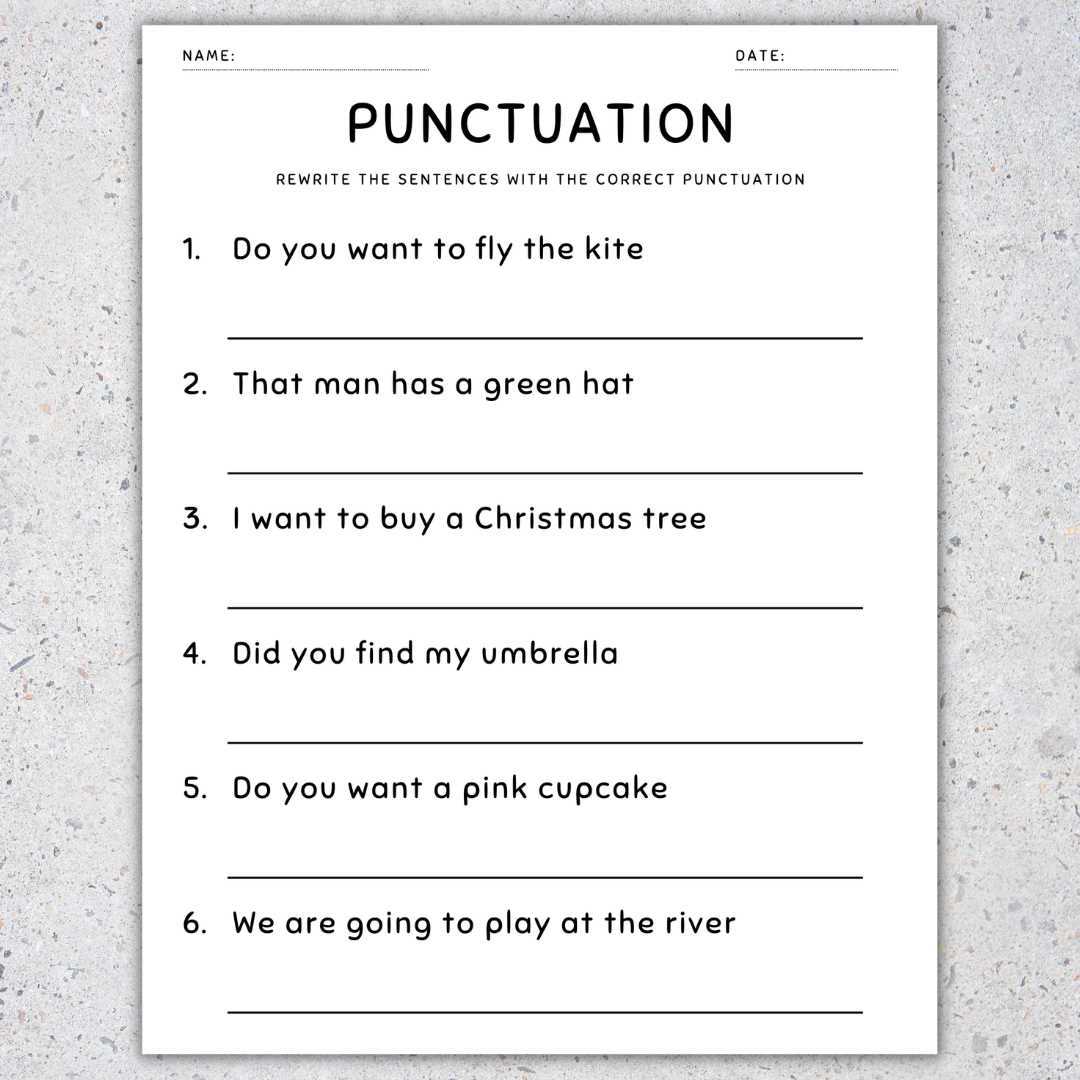 NAME: DATE:

PUNCTUATION

REWRITE THE SENTENCES WITH THE CORRECT PUNCTUATION

1. Do you want to fly the kite

2. That man has a green hat

3. I want to buy a Christmas tree

4. Did you find my umbrella

5. Do you want a pink cupcake

6. We are going to play at the river